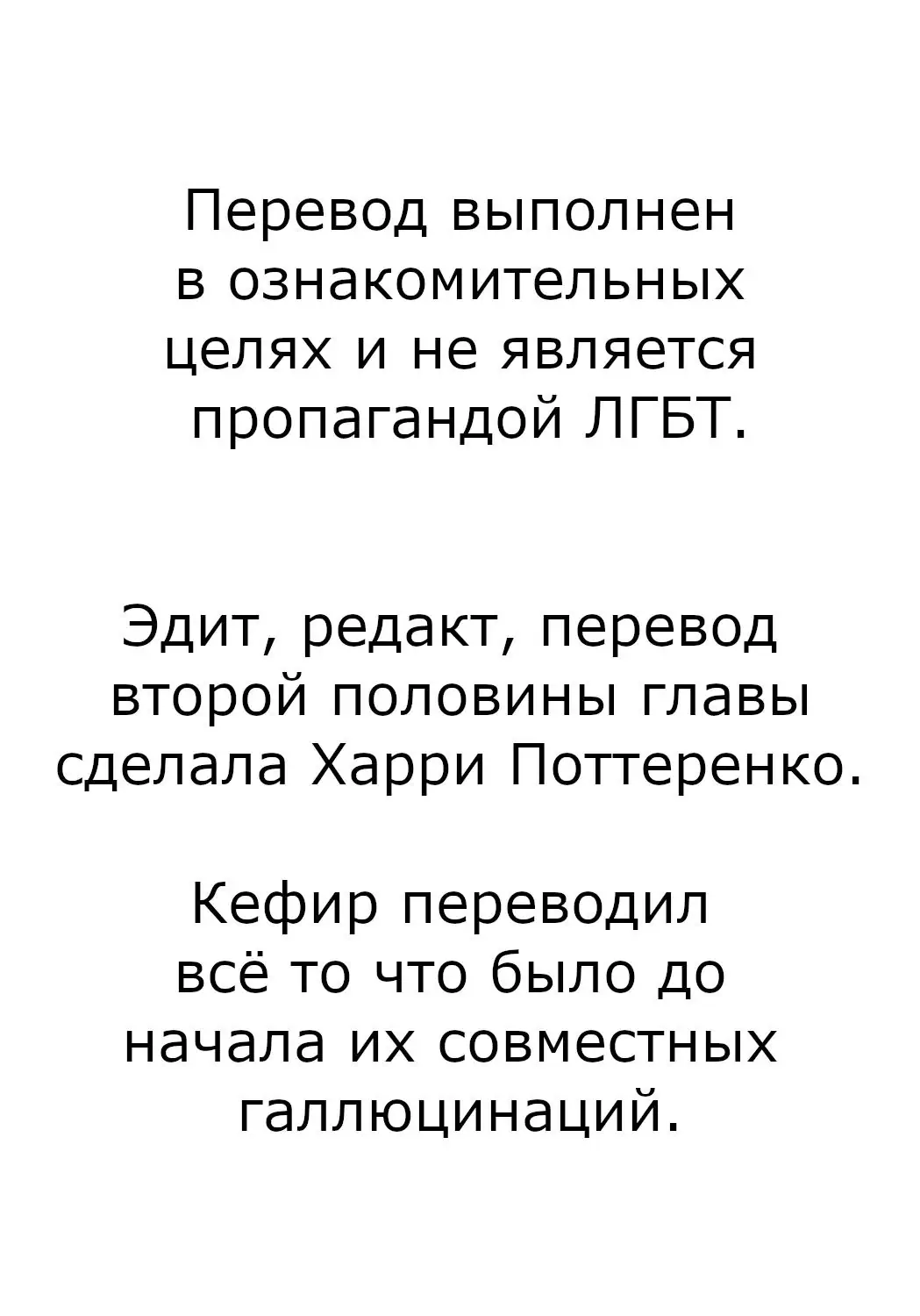 Перевод выполнен в ознакомительных целях и не является пропагандой ЛГБТ.

Эдит, редакт, перевод второй половины главы сделала Харри Поттеренко.

Кефир переводил всё то что было до начала их совместных галлюцинаций.